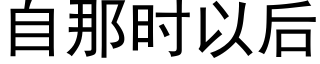 自那时以后